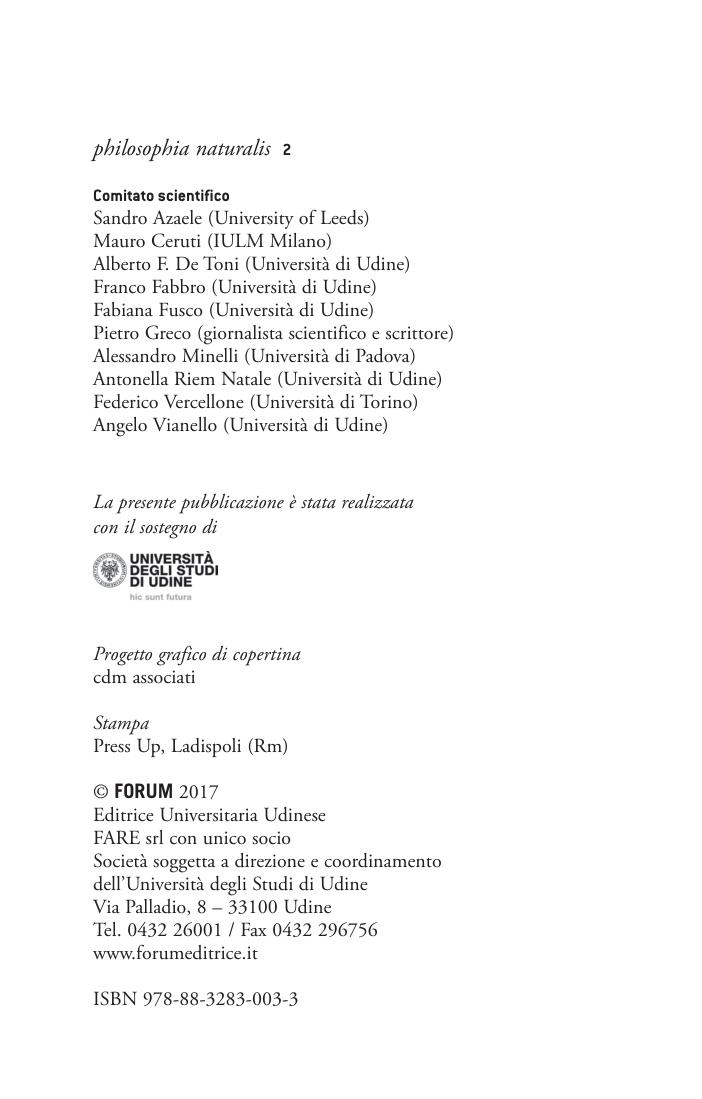 philosophia naturalis 2

Comitato scientifico
Sandro Azaele (University of Leeds)
Mauro Ceruti (IULM Milano)
Alberto F. De Toni (Università di Udine)
Franco Fabbro (Università di Udine)
Fabiana Fusco (Università di Udine)
Pietro Greco (giornalista scientifico e scrittore)
Alessandro Minelli (Università di Padova)
Antonella Riem Natale (Università di Udine)
Federico Vercellone (Università di Torino)
Angelo Vianello (Università di Udine)

La presente pubblicazione è stata realizzata con il sostegno di

UNIVERSITÀ DEGLI STUDI DI UDINE
hic sunt futura

Progetto grafico di copertina
cdm associati

Stampa
Press Up, Ladispoli (Rm)

© FORUM 2017
Editrice Universitaria Udinese
FARE srl con unico socio
Società soggetta a direzione e coordinamento dell'Università degli Studi di Udine
Via Palladio, 8 – 33100 Udine
Tel. 0432 26001 / Fax 0432 296756
www.forumeditrice.it

ISBN 978-88-3283-003-3